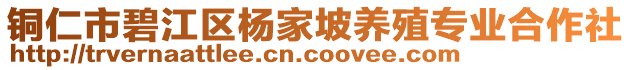 铜仁市碧江区杨家坡养殖专业合作社
http://trvernaattlee.cn.coovee.com